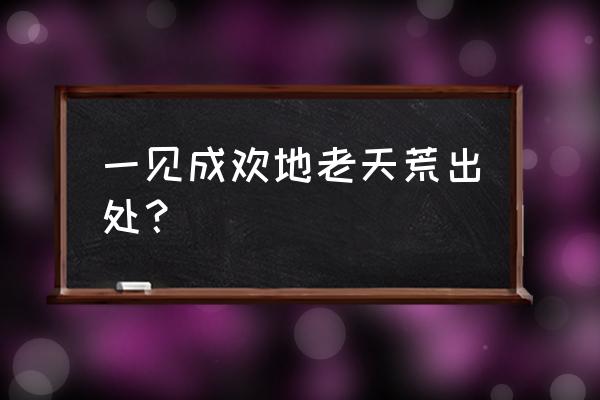 一见成欢地老天荒出处？